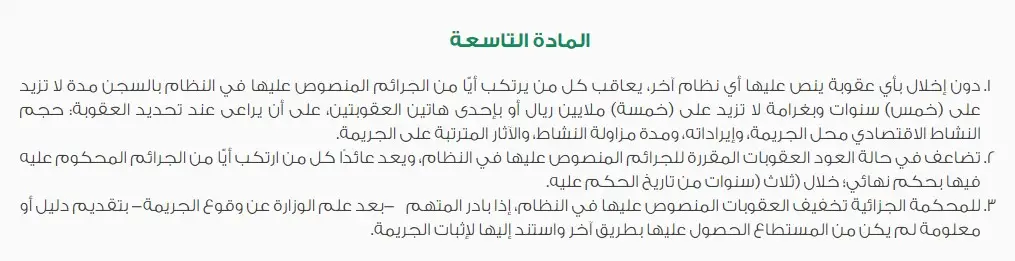 المادة التاسعة

١. دون إخلال بأي عقوبة ينص عليها أي نظام آخر، يعاقب كل من يرتكب أيًا من الجرائم المنصوص عليها في النظام بالسجن مدة لا تزيد على (خمس) سنوات وبغرامة لا تزيد على (خمسة) ملايين ريال أو بإحدى هاتين العقوبتين، على أن يراعى عند تحديد العقوبة: حجم النشاط الاقتصادي محل الجريمة، وإيراداته، ومدة مزاولة النشاط، والآثار المترتبة على الجريمة.

٢. تضاعف في حالة العود العقوبات المقررة للجرائم المنصوص عليها في النظام، ويعد عائدًا كل من ارتكب أيًا من الجرائم المحكوم عليه فيها بحكم نهائي؛ خلال (ثلاث) سنوات من تاريخ الحكم عليه.

٣. للمحكمة الجزائية تخفيف العقوبات المنصوص عليها في النظام، إذا بادر المتهم –بعد علم الوزارة عن وقوع الجريمة– بتقديم دليل أو معلومة لم يكن من المستطاع الحصول عليها بطريق آخر واستند إليها لإثبات الجريمة.